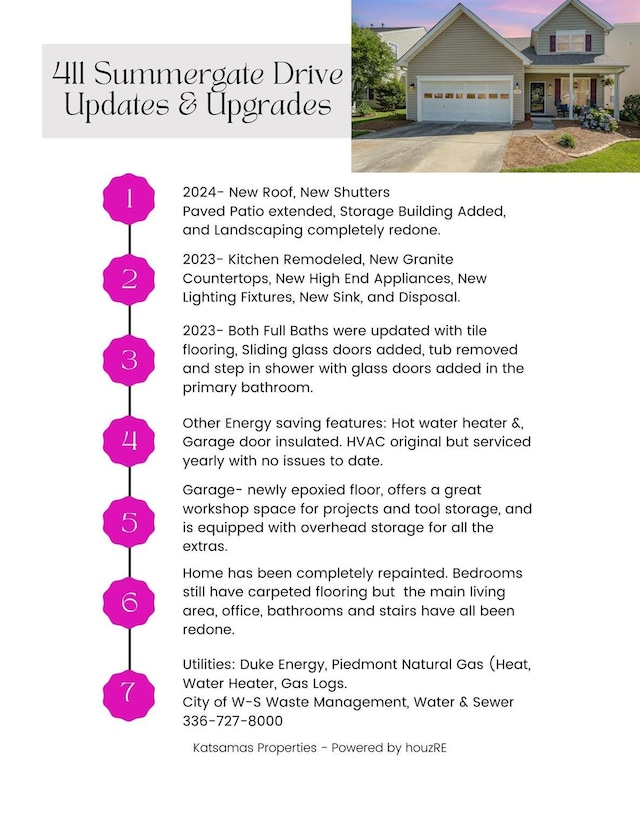 411 Summergate Drive
Updates & Upgrades

1

2024- New Roof, New Shutters
Paved Patio extended, Storage Building Added, and Landscaping completely redone.

2

2023- Kitchen Remodeled, New Granite Countertops, New High End Appliances, New Lighting Fixtures, New Sink, and Disposal.

3

2023- Both Full Baths were updated with tile flooring, Sliding glass doors added, tub removed and step in shower with glass doors added in the primary bathroom.

4

Other Energy saving features: Hot water heater &, Garage door insulated. HVAC original but serviced yearly with no issues to date.

5

Garage- newly epoxied floor, offers a great workshop space for projects and tool storage, and is equipped with overhead storage for all the extras.

6

Home has been completely repainted. Bedrooms still have carpeted flooring but the main living area, office, bathrooms and stairs have all been redone.

7

Utilities: Duke Energy, Piedmont Natural Gas (Heat, Water Heater, Gas Logs.
City of W-S Waste Management, Water & Sewer 336-727-8000

Katsamas Properties - Powered by houzRE